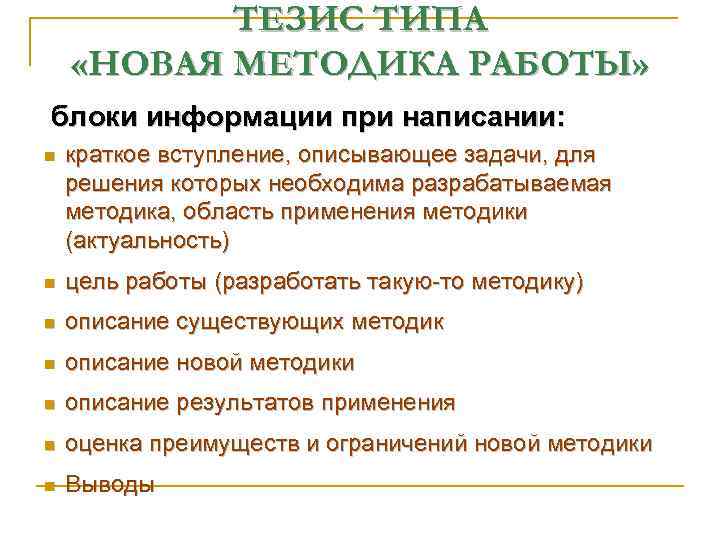 ТЕЗИС ТИПА
«НОВАЯ МЕТОДИКА РАБОТЫ»

блоки информации при написании:

краткое вступление, описывающее задачи, для решения которых необходима разрабатываемая методика, область применения методики (актуальность)

цель работы (разработать такую-то методику)

описание существующих методик

описание новой методики

описание результатов применения

оценка преимуществ и ограничений новой методики

Выводы